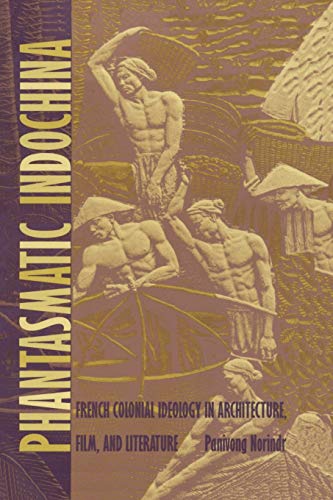 PHANTASMATIC INDOCHINA

FRENCH COLONIAL IDEOLOGY IN ARCHITECTURE, FILM, AND LITERATURE

Panivong Norindr